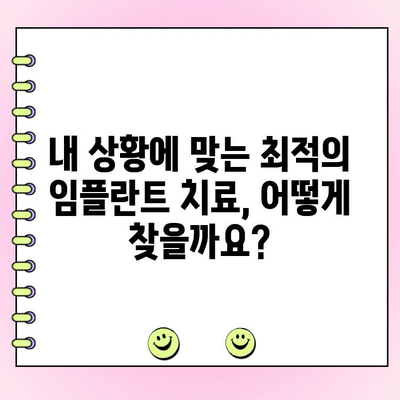 내 상황에 맞는 최적의 임플란트 치료, 어떻게 찾을까요?